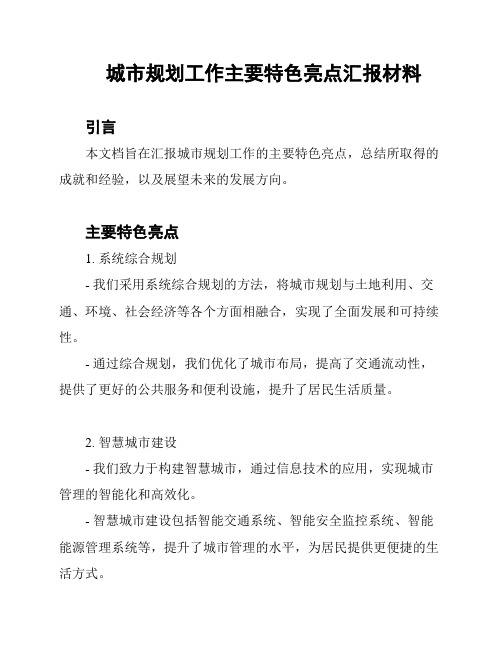 城市规划工作主要特色亮点汇报材料

引言

本文档旨在汇报城市规划工作的主要特色亮点，总结所取得的成就和经验，以及展望未来的发展方向。

主要特色亮点

1. 系统综合规划

- 我们采用系统综合规划的方法，将城市规划与土地利用、交通、环境、社会经济等各个方面相融合，实现了全面发展和可持续性。

- 通过综合规划，我们优化了城市布局，提高了交通流动性，提供了更好的公共服务和便利设施，提升了居民生活质量。

2. 智慧城市建设

- 我们致力于构建智慧城市，通过信息技术的应用，实现城市管理的智能化和高效化。

- 智慧城市建设包括智能交通系统、智能安全监控系统、智能能源管理系统等，提升了城市管理的水平，为居民提供更便捷的生活方式。